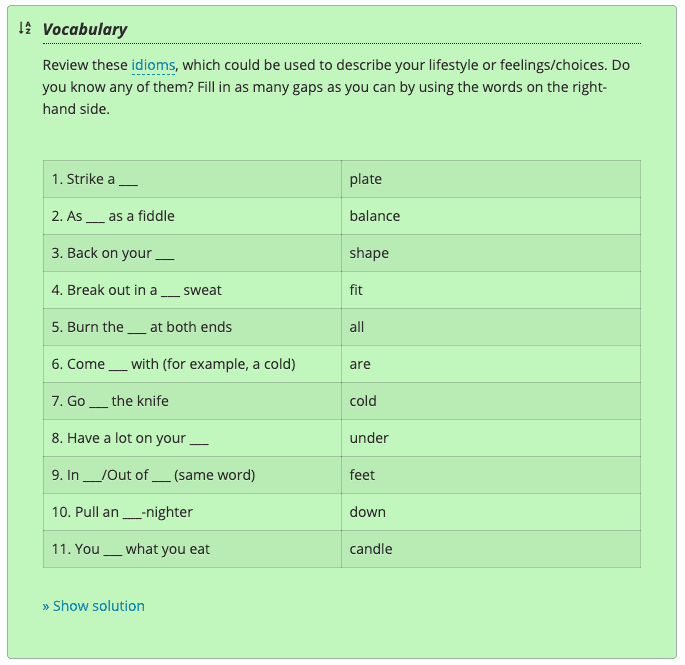 Vocabulary

Review these idioms, which could be used to describe your lifestyle or feelings/choices. Do you know any of them? Fill in as many gaps as you can by using the words on the right-hand side.

| 1. Strike a ___ | plate |
|---|---|
| 2. As ___ as a fiddle | balance |
| 3. Back on your ___ | shape |
| 4. Break out in a ___ sweat | fit |
| 5. Burn the ___ at both ends | all |
| 6. Come ___ with (for example, a cold) | are |
| 7. Go ___ the knife | cold |
| 8. Have a lot on your ___ | under |
| 9. In ___/Out of ___ (same word) | feet |
| 10. Pull an ___-nighter | down |
| 11. You ___ what you eat | candle |

» Show solution